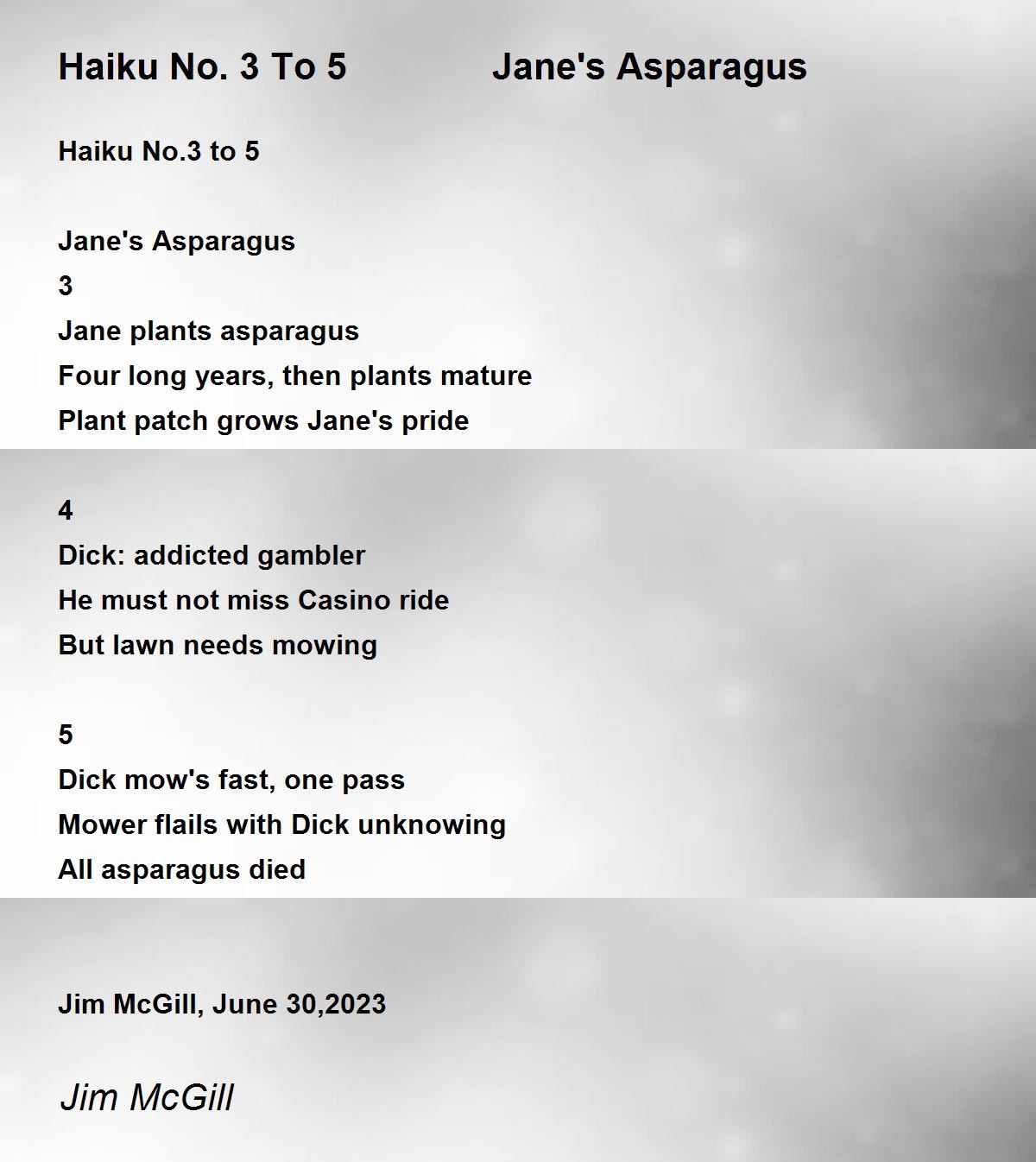 Haiku No. 3 To 5            Jane's Asparagus

Haiku No.3 to 5

Jane's Asparagus
3
Jane plants asparagus
Four long years, then plants mature
Plant patch grows Jane's pride

4
Dick: addicted gambler
He must not miss Casino ride
But lawn needs mowing

5
Dick mow's fast, one pass
Mower flails with Dick unknowing
All asparagus died

Jim McGill, June 30,2023

Jim McGill